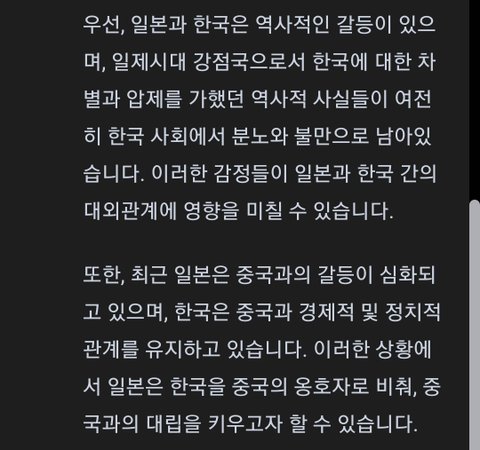 우선, 일본과 한국은 역사적인 갈등이 있으며, 일제시대 강점국으로서 한국에 대한 차별과 압제를 가했던 역사적 사실들이 여전히 한국 사회에서 분노와 불만으로 남아있습니다. 이러한 감정들이 일본과 한국 간의 대외관계에 영향을 미칠 수 있습니다.

또한, 최근 일본은 중국과의 갈등이 심화되고 있으며, 한국은 중국과 경제적 및 정치적 관계를 유지하고 있습니다. 이러한 상황에서 일본은 한국을 중국의 옹호자로 비춰, 중국과의 대립을 키우고자 할 수 있습니다.